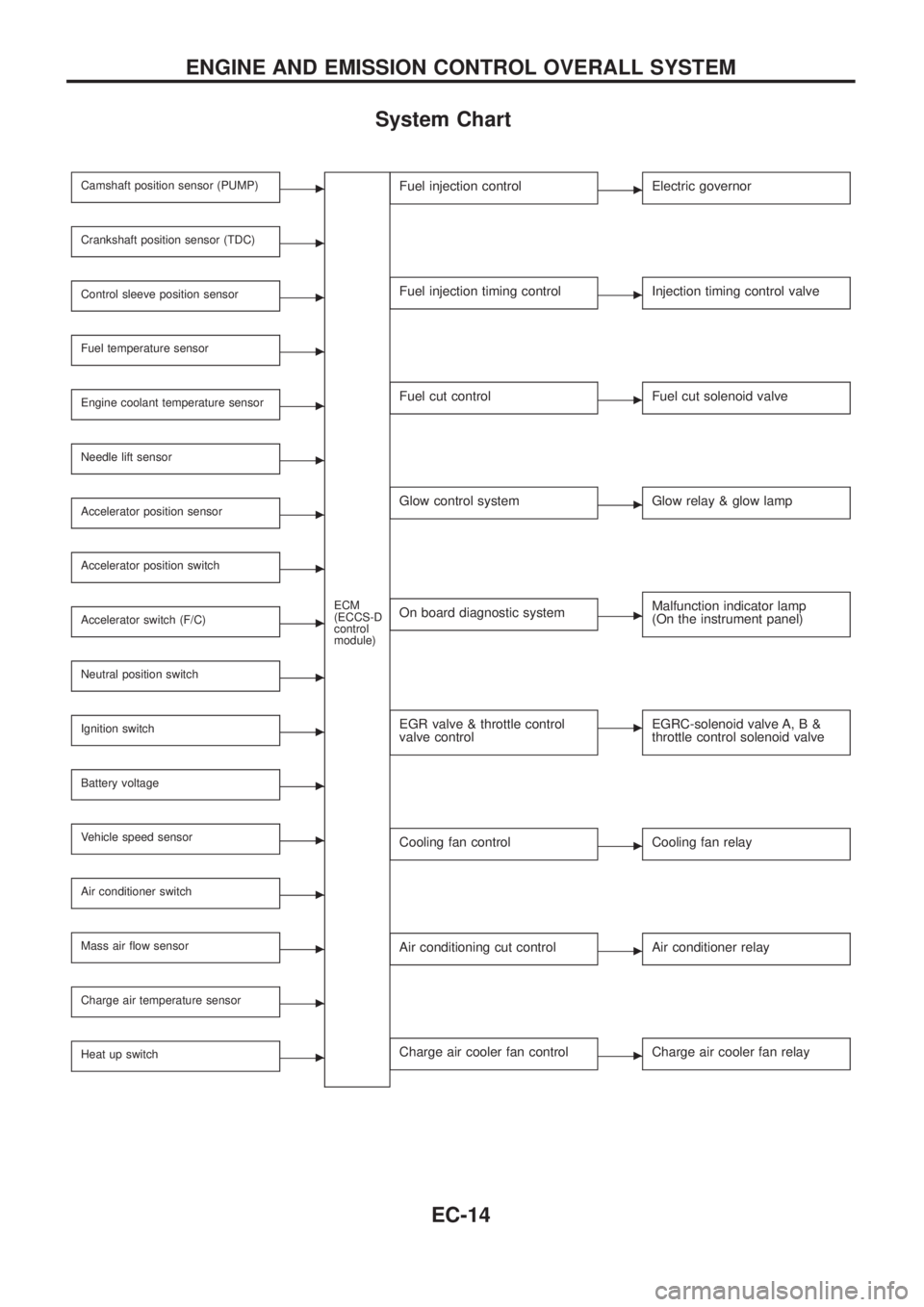 ENGINE AND EMISSION CONTROL OVERALL SYSTEM

System Chart

Camshaft position sensor (PUMP)

Crankshaft position sensor (TDC)

Control sleeve position sensor

Fuel temperature sensor

Engine coolant temperature sensor

Needle lift sensor

Accelerator position sensor

Accelerator position switch

Accelerator switch (F/C)

Neutral position switch

Ignition switch

Battery voltage

Vehicle speed sensor

Air conditioner switch

Mass air flow sensor

Charge air temperature sensor

Heat up switch

ECM (ECCS-D control module)

Fuel injection control

Fuel injection timing control

Fuel cut control

Glow control system

On board diagnostic system

EGR valve & throttle control valve control

Cooling fan control

Air conditioning cut control

Charge air cooler fan control

Electric governor

Injection timing control valve

Fuel cut solenoid valve

Glow relay & glow lamp

Malfunction indicator lamp (On the instrument panel)

EGRC-solenoid valve A, B & throttle control solenoid valve

Cooling fan relay

Air conditioner relay

Charge air cooler fan relay

EC-14

carmanualsonline.info